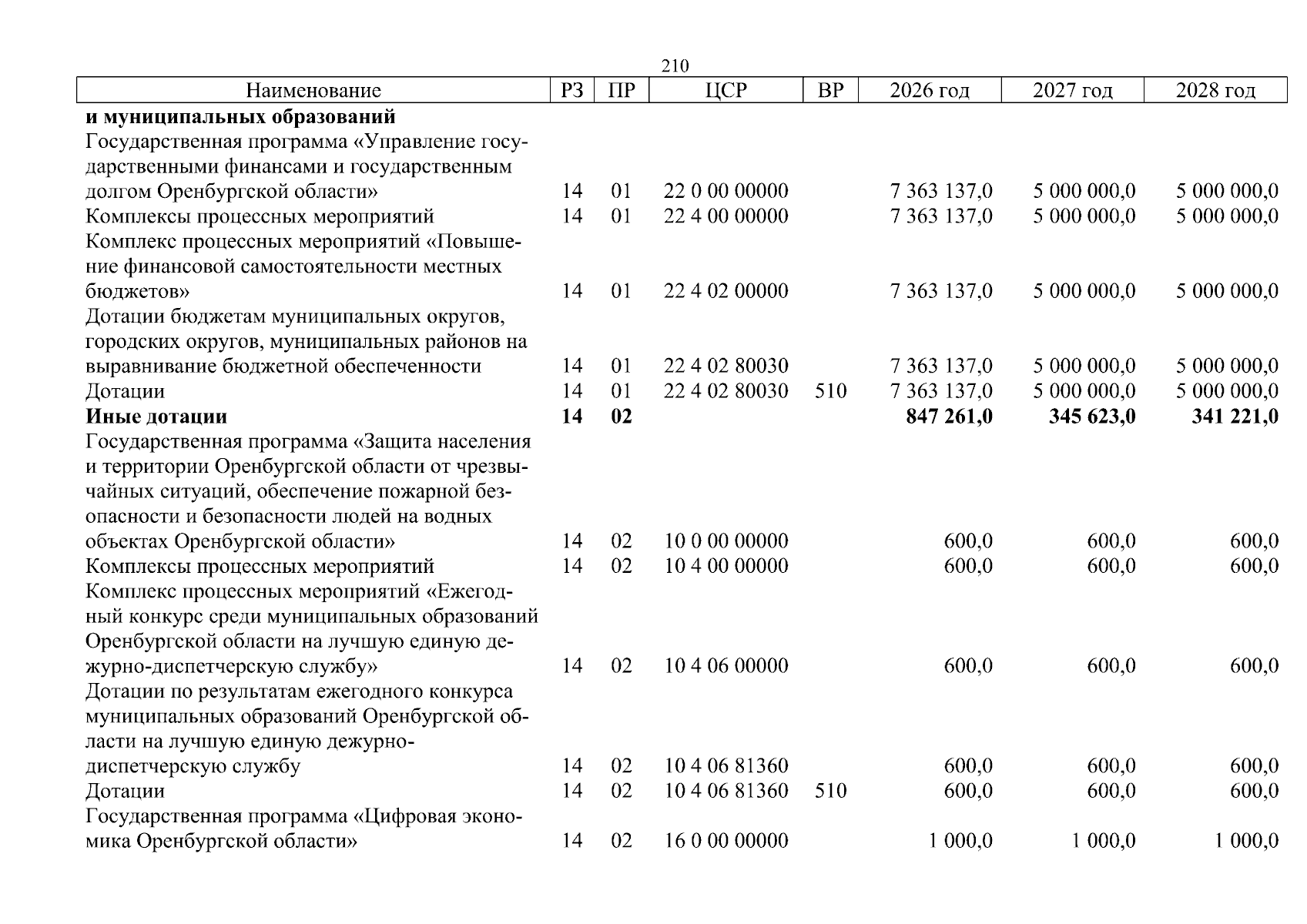 210

| Наименование | РЗ | ПР | ЦСР | ВР | 2026 год | 2027 год | 2028 год |
|---|---|---|---|---|---|---|---|
| и муниципальных образований | | | | | | | |
| Государственная программа «Управление государственными финансами и государственным долгом Оренбургской области» | 14 | 01 | 22 0 00 00000 | | 7 363 137,0 | 5 000 000,0 | 5 000 000,0 |
| Комплексы процессных мероприятий | 14 | 01 | 22 4 00 00000 | | 7 363 137,0 | 5 000 000,0 | 5 000 000,0 |
| Комплекс процессных мероприятий «Повышение финансовой самостоятельности местных бюджетов» | 14 | 01 | 22 4 02 00000 | | 7 363 137,0 | 5 000 000,0 | 5 000 000,0 |
| Дотации бюджетам муниципальных округов, городских округов, муниципальных районов на выравнивание бюджетной обеспеченности | 14 | 01 | 22 4 02 80030 | | 7 363 137,0 | 5 000 000,0 | 5 000 000,0 |
| Дотации | 14 | 01 | 22 4 02 80030 | 510 | 7 363 137,0 | 5 000 000,0 | 5 000 000,0 |
| Иные дотации | 14 | 02 | | | 847 261,0 | 345 623,0 | 341 221,0 |
| Государственная программа «Защита населения и территории Оренбургской области от чрезвычайных ситуаций, обеспечение пожарной безопасности и безопасности людей на водных объектах Оренбургской области» | 14 | 02 | 10 0 00 00000 | | 600,0 | 600,0 | 600,0 |
| Комплексы процессных мероприятий | 14 | 02 | 10 4 00 00000 | | 600,0 | 600,0 | 600,0 |
| Комплекс процессных мероприятий «Ежегодный конкурс среди муниципальных образований Оренбургской области на лучшую единую дежурно-диспетчерскую службу» | 14 | 02 | 10 4 06 00000 | | 600,0 | 600,0 | 600,0 |
| Дотации по результатам ежегодного конкурса муниципальных образований Оренбургской области на лучшую единую дежурно-диспетчерскую службу | 14 | 02 | 10 4 06 81360 | | 600,0 | 600,0 | 600,0 |
| Дотации | 14 | 02 | 10 4 06 81360 | 510 | 600,0 | 600,0 | 600,0 |
| Государственная программа «Цифровая экономика Оренбургской области» | 14 | 02 | 16 0 00 00000 | | 1 000,0 | 1 000,0 | 1 000,0 |